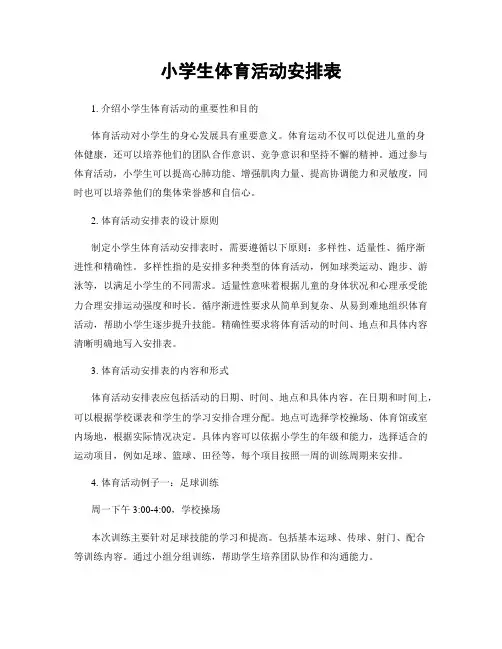 小学生体育活动安排表

1. 介绍小学生体育活动的重要性和目的

体育活动对小学生的身心发展具有重要意义。体育运动不仅可以促进儿童的身体健康，还可以培养他们的团队合作意识、竞争意识和坚持不懈的精神。通过参与体育活动，小学生可以提高心肺功能、增强肌肉力量、提高协调能力和灵敏度，同时也可以培养他们的集体荣誉感和自信心。

2. 体育活动安排表的设计原则

制定小学生体育活动安排表时，需要遵循以下原则：多样性、适量性、循序渐进性和精确性。多样性指的是安排多种类型的体育活动，例如球类运动、跑步、游泳等，以满足小学生的不同需求。适量性意味着根据儿童的身体状况和心理承受能力合理安排运动强度和时长。循序渐进性要求从简单到复杂、从易到难地组织体育活动，帮助小学生逐步提升技能。精确性要求将体育活动的时间、地点和具体内容清晰明确地写入安排表。

3. 体育活动安排表的内容和形式

体育活动安排表应包括活动的日期、时间、地点和具体内容。在日期和时间上，可以根据学校课表和学生的学习安排合理分配。地点可选择学校操场、体育馆或室内场地，根据实际情况决定。具体内容可以依据小学生的年级和能力，选择适合的运动项目，例如足球、篮球、田径等，每个项目按照一周的训练周期来安排。

4. 体育活动例子一：足球训练

周一下午 3:00-4:00，学校操场

本次训练主要针对足球技能的学习和提高。包括基本运球、传球、射门、配合等训练内容。通过小组分组训练，帮助学生培养团队协作和沟通能力。